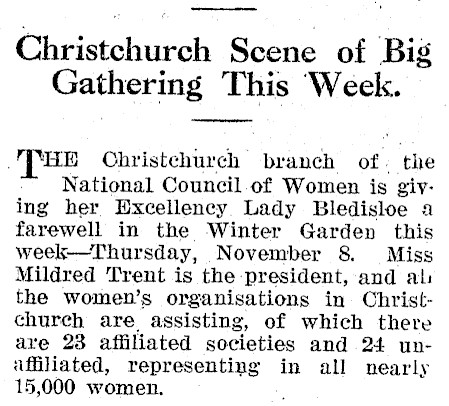 Christchurch Scene of Big Gathering This Week.

THE Christchurch branch of the National Council of Women is giving her Excellency Lady Bledisloe a farewell in the Winter Garden this week—Thursday, November 8. Miss Mildred Trent is the president, and all the women's organisations in Christchurch are assisting, of which there are 23 affiliated societies and 24 unaffiliated, representing in all nearly 15,000 women.